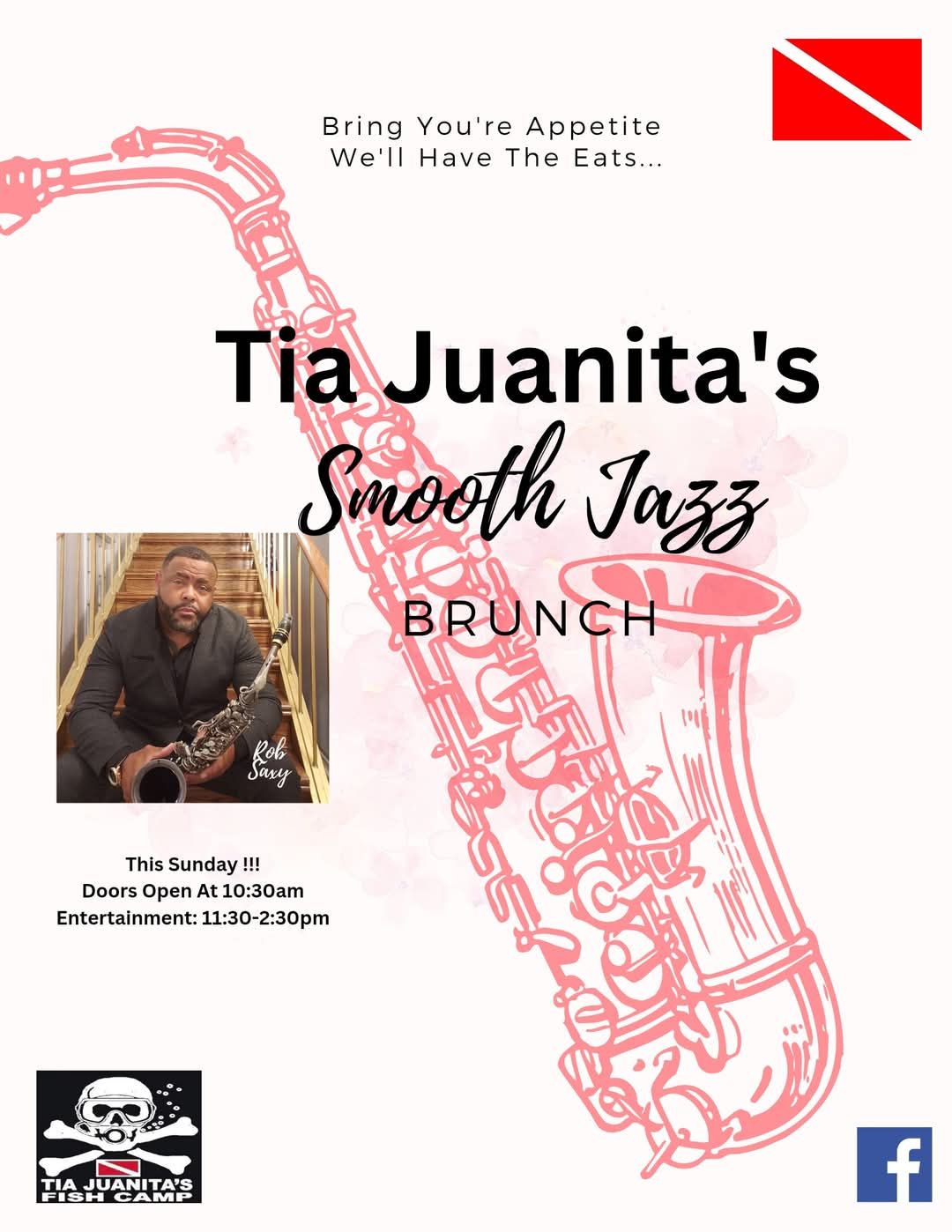 Bring You're Appetite
We'll Have The Eats...

Tia Juanita's
Smooth Jazz
BRUNCH

Rob Saxy

This Sunday !!!
Doors Open At 10:30am
Entertainment: 11:30-2:30pm

TIA JUANITA'S FISH CAMP

f